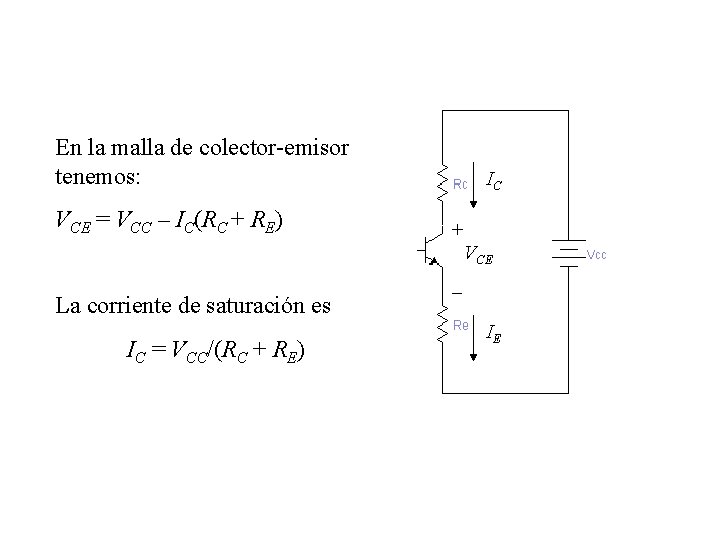 En la malla de colector-emisor tenemos:

$V_{CE} = V_{CC} - I_C(R_C + R_E)$

La corriente de saturación es

$I_C = V_{CC}/(R_C + R_E)$

Rc $I_C$

+

$V_{CE}$

Vcc

−

Re $I_E$